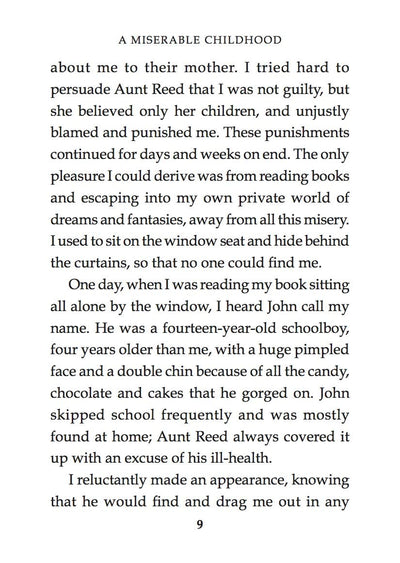 A MISERABLE CHILDHOOD

about me to their mother. I tried hard to persuade Aunt Reed that I was not guilty, but she believed only her children, and unjustly blamed and punished me. These punishments continued for days and weeks on end. The only pleasure I could derive was from reading books and escaping into my own private world of dreams and fantasies, away from all this misery. I used to sit on the window seat and hide behind the curtains, so that no one could find me.

One day, when I was reading my book sitting all alone by the window, I heard John call my name. He was a fourteen-year-old schoolboy, four years older than me, with a huge pimpled face and a double chin because of all the candy, chocolate and cakes that he gorged on. John skipped school frequently and was mostly found at home; Aunt Reed always covered it up with an excuse of his ill-health.

I reluctantly made an appearance, knowing that he would find and drag me out in any

9